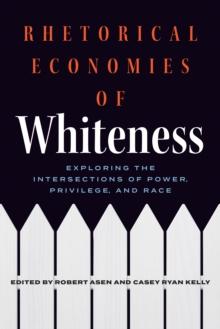 RHETORICAL ECONOMIES OF
Whiteness

EXPLORING THE INTERSECTIONS OF POWER, PRIVILEGE, AND RACE

EDITED BY ROBERT ASEN AND CASEY RYAN KELLY